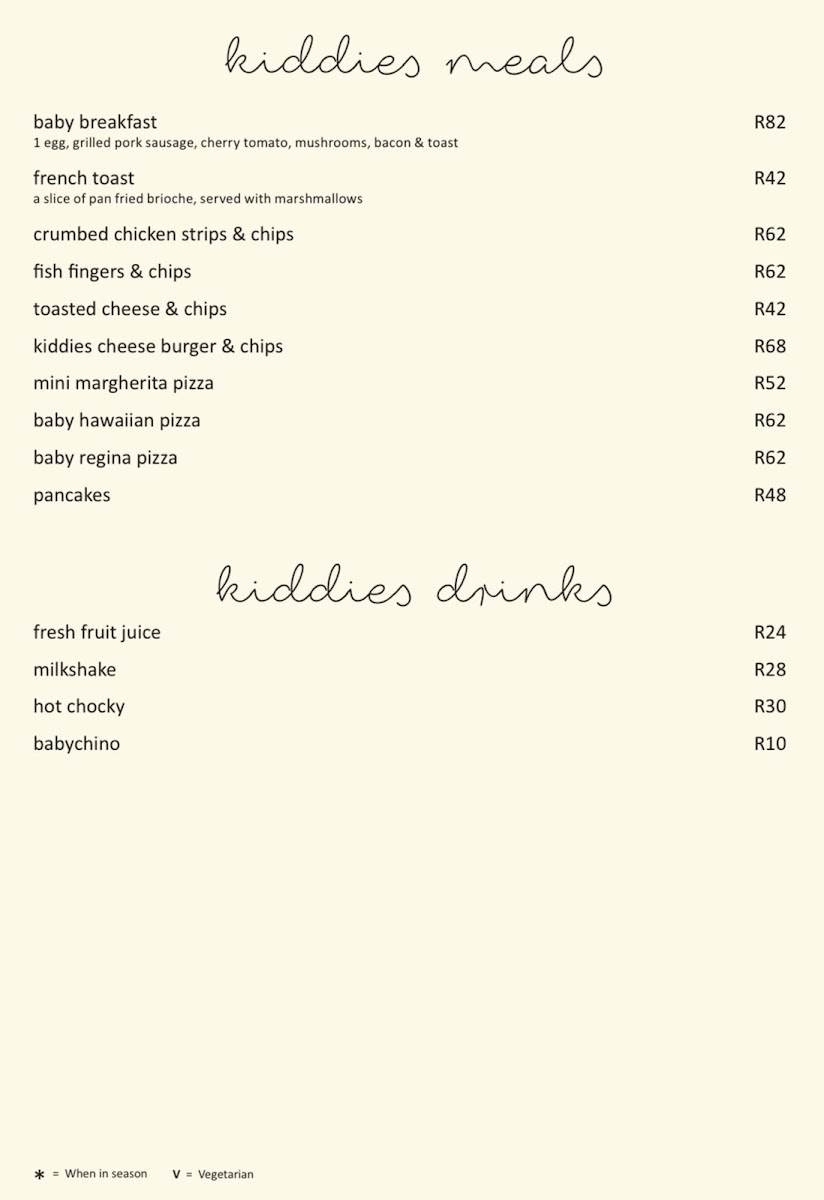 kiddies meals

baby breakfast R82
1 egg, grilled pork sausage, cherry tomato, mushrooms, bacon & toast

french toast R42
a slice of pan fried brioche, served with marshmallows

crumbed chicken strips & chips R62

fish fingers & chips R62

toasted cheese & chips R42

kiddies cheese burger & chips R68

mini margherita pizza R52

baby hawaiian pizza R62

baby regina pizza R62

pancakes R48

kiddies drinks

fresh fruit juice R24

milkshake R28

hot chocky R30

babychino R10

* = When in season V = Vegetarian